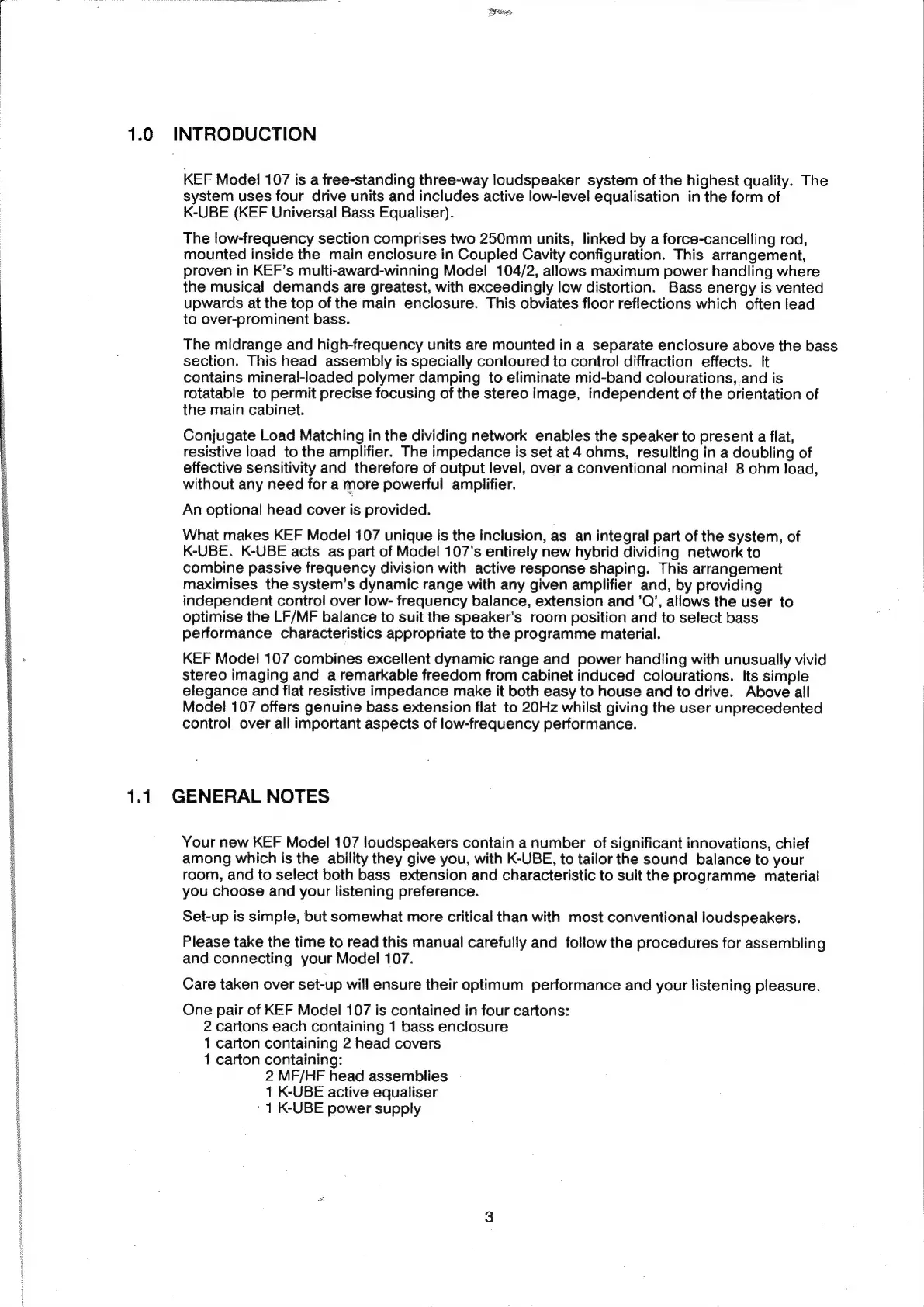 1.0 INTRODUCTION

KEF Model 107 is a free-standing three-way loudspeaker system of the highest quality. The system uses four drive units and includes active low-level equalisation in the form of K-UBE (KEF Universal Bass Equaliser).

The low-frequency section comprises two 250mm units, linked by a force-cancelling rod, mounted inside the main enclosure in Coupled Cavity configuration. This arrangement, proven in KEF's multi-award-winning Model 104/2, allows maximum power handling where the musical demands are greatest, with exceedingly low distortion. Bass energy is vented upwards at the top of the main enclosure. This obviates floor reflections which often lead to over-prominent bass.

The midrange and high-frequency units are mounted in a separate enclosure above the bass section. This head assembly is specially contoured to control diffraction effects. It contains mineral-loaded polymer damping to eliminate mid-band colourations, and is rotatable to permit precise focusing of the stereo image, independent of the orientation of the main cabinet.

Conjugate Load Matching in the dividing network enables the speaker to present a flat, resistive load to the amplifier. The impedance is set at 4 ohms, resulting in a doubling of effective sensitivity and therefore of output level, over a conventional nominal 8 ohm load, without any need for a more powerful amplifier.

An optional head cover is provided.

What makes KEF Model 107 unique is the inclusion, as an integral part of the system, of K-UBE. K-UBE acts as part of Model 107's entirely new hybrid dividing network to combine passive frequency division with active response shaping. This arrangement maximises the system's dynamic range with any given amplifier and, by providing independent control over low- frequency balance, extension and 'Q', allows the user to optimise the LF/MF balance to suit the speaker's room position and to select bass performance characteristics appropriate to the programme material.

KEF Model 107 combines excellent dynamic range and power handling with unusually vivid stereo imaging and a remarkable freedom from cabinet induced colourations. Its simple elegance and flat resistive impedance make it both easy to house and to drive. Above all Model 107 offers genuine bass extension flat to 20Hz whilst giving the user unprecedented control over all important aspects of low-frequency performance.

1.1 GENERAL NOTES

Your new KEF Model 107 loudspeakers contain a number of significant innovations, chief among which is the ability they give you, with K-UBE, to tailor the sound balance to your room, and to select both bass extension and characteristic to suit the programme material you choose and your listening preference.

Set-up is simple, but somewhat more critical than with most conventional loudspeakers.

Please take the time to read this manual carefully and follow the procedures for assembling and connecting your Model 107.

Care taken over set-up will ensure their optimum performance and your listening pleasure.

One pair of KEF Model 107 is contained in four cartons:
2 cartons each containing 1 bass enclosure
1 carton containing 2 head covers
1 carton containing:
2 MF/HF head assemblies
1 K-UBE active equaliser
1 K-UBE power supply

3